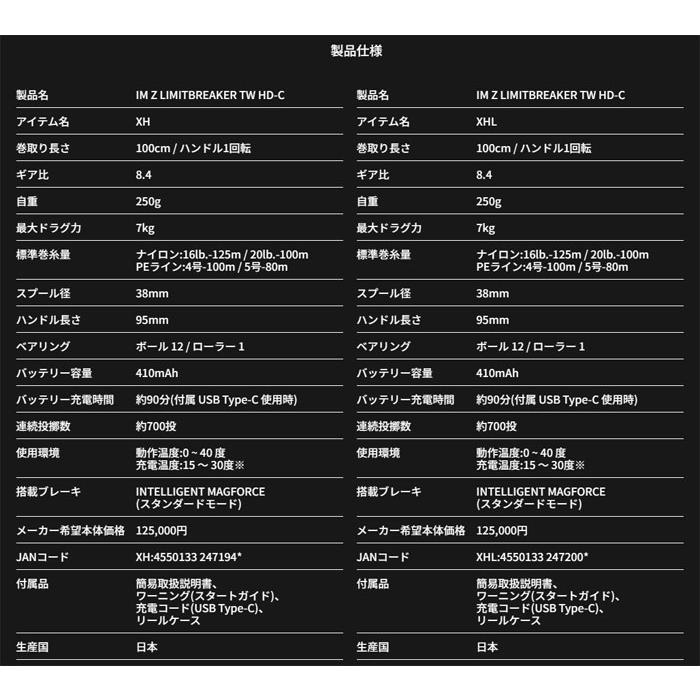 製品仕様

| 製品名 | IM Z LIMITBREAKER TW HD-C |
|---|---|
| アイテム名 | XH |
| 巻取り長さ | 100cm / ハンドル1回転 |
| ギア比 | 8.4 |
| 自重 | 250g |
| 最大ドラグ力 | 7kg |
| 標準巻糸量 | ナイロン:16lb.-125m / 20lb.-100m PEライン:4号-100m / 5号-80m |
| スプール径 | 38mm |
| ハンドル長さ | 95mm |
| ベアリング | ボール 12 / ローラー 1 |
| バッテリー容量 | 410mAh |
| バッテリー充電時間 | 約90分(付属 USB Type-C 使用時) |
| 連続投擲数 | 約700投 |
| 使用環境 | 動作温度:0～40 度 充電温度:15 ～ 30度※ |
| 搭載ブレーキ | INTELLIGENT MAGFORCE (スタンダードモード) |
| メーカー希望本体価格 | 125,000円 |
| JANコード | XH:4550133 247194* |
| 付属品 | 簡易取扱説明書、ワーニング(スタートガイド)、充電コード(USB Type-C)、リールケース |
| 生産国 | 日本 |

| 製品名 | IM Z LIMITBREAKER TW HD-C |
|---|---|
| アイテム名 | XHL |
| 巻取り長さ | 100cm / ハンドル1回転 |
| ギア比 | 8.4 |
| 自重 | 250g |
| 最大ドラグ力 | 7kg |
| 標準巻糸量 | ナイロン:16lb.-125m / 20lb.-100m PEライン:4号-100m / 5号-80m |
| スプール径 | 38mm |
| ハンドル長さ | 95mm |
| ベアリング | ボール 12 / ローラー 1 |
| バッテリー容量 | 410mAh |
| バッテリー充電時間 | 約90分(付属 USB Type-C 使用時) |
| 連続投擲数 | 約700投 |
| 使用環境 | 動作温度:0～40 度 充電温度:15 ～ 30度※ |
| 搭載ブレーキ | INTELLIGENT MAGFORCE (スタンダードモード) |
| メーカー希望本体価格 | 125,000円 |
| JANコード | XHL:4550133 247200* |
| 付属品 | 簡易取扱説明書、ワーニング(スタートガイド)、充電コード(USB Type-C)、リールケース |
| 生産国 | 日本 |